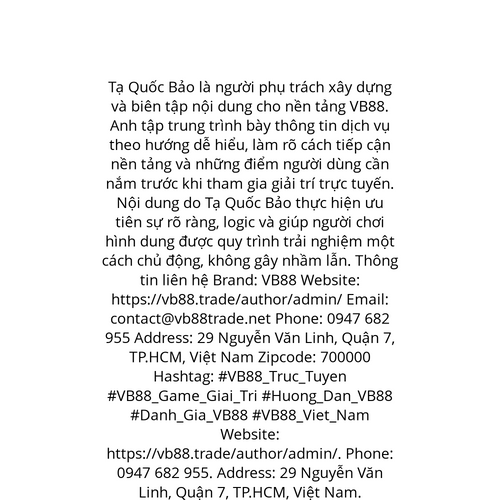 Tạ Quốc Bảo là người phụ trách xây dựng và biên tập nội dung cho nền tảng VB88. Anh tập trung trình bày thông tin dịch vụ theo hướng dễ hiểu, làm rõ cách tiếp cận nền tảng và những điểm người dùng cần nắm trước khi tham gia giải trí trực tuyến. Nội dung do Tạ Quốc Bảo thực hiện ưu tiên sự rõ ràng, logic và giúp người chơi hình dung được quy trình trải nghiệm một cách chủ động, không gây nhầm lẫn. Thông tin liên hệ Brand: VB88 Website: https://vb88.trade/author/admin/ Email: contact@vb88trade.net Phone: 0947 682 955 Address: 29 Nguyễn Văn Linh, Quận 7, TP.HCM, Việt Nam Zipcode: 700000 Hashtag: #VB88_Truc_Tuyen #VB88_Game_Giai_Tri #Huong_Dan_VB88 #Danh_Gia_VB88 #VB88_Viet_Nam Website: https://vb88.trade/author/admin/. Phone: 0947 682 955. Address: 29 Nguyễn Văn Linh, Quận 7, TP.HCM, Việt Nam.